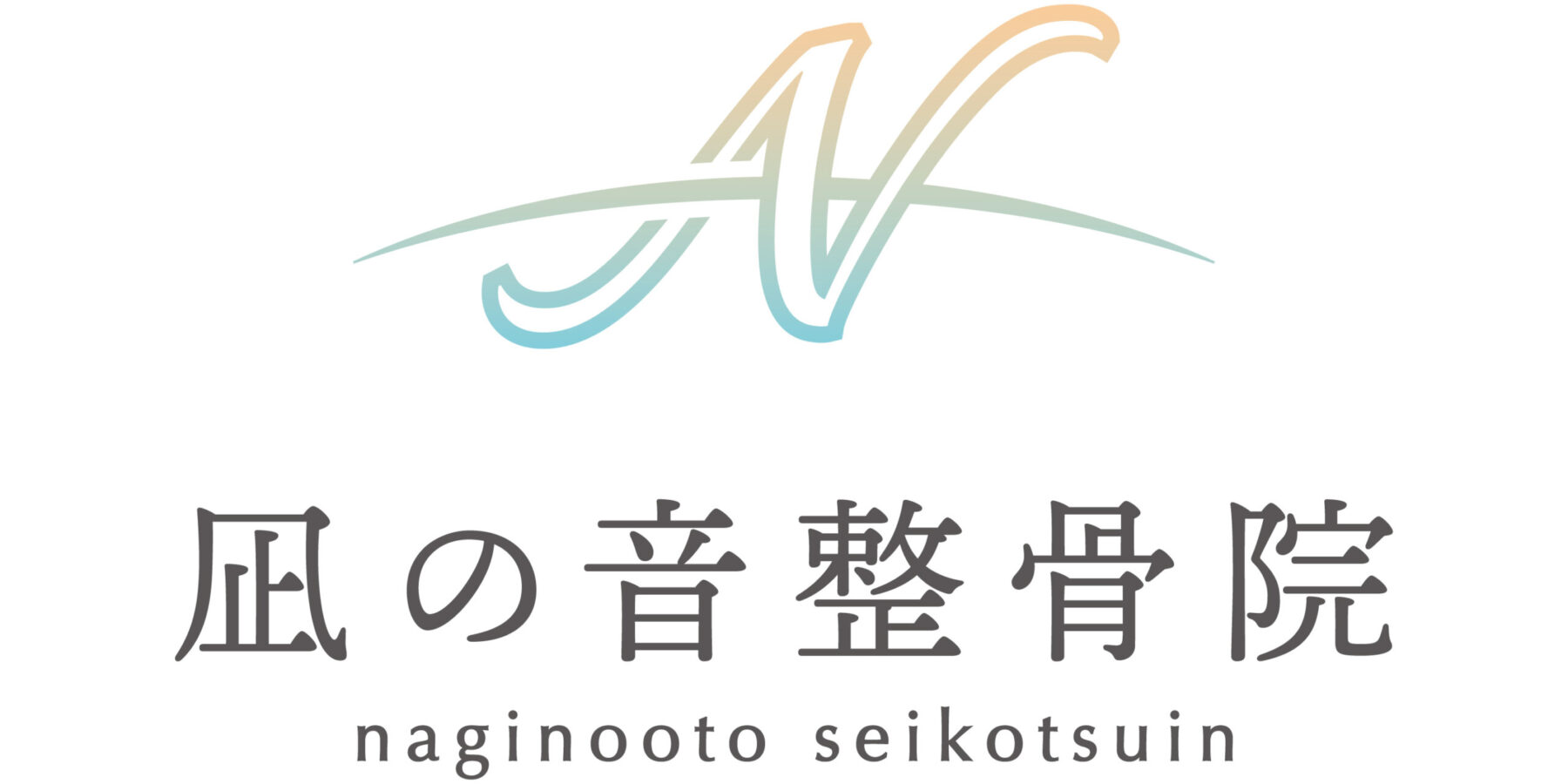 N

凪の音整骨院

naginooto seikotsuin